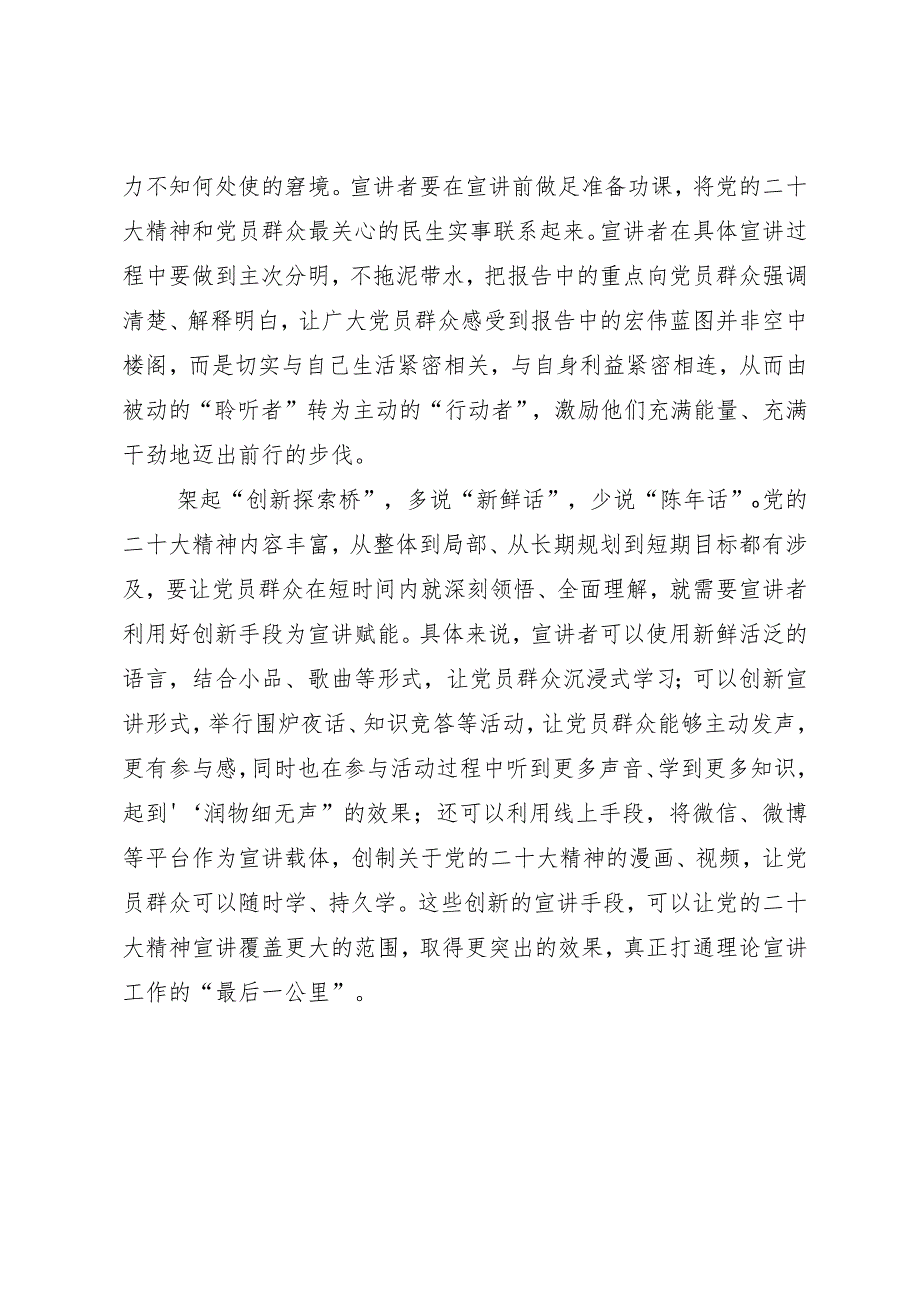 力不知何处使的窘境。宣讲者要在宣讲前做足准备功课，将党的二十大精神和党员群众最关心的民生实事联系起来。宣讲者在具体宣讲过程中要做到主次分明，不拖泥带水，把报告中的重点向党员群众强调清楚、解释明白，让广大党员群众感受到报告中的宏伟蓝图并非空中楼阁，而是切实与自己生活紧密相关，与自身利益紧密相连，从而由被动的“聆听者”转为主动的“行动者”，激励他们充满能量、充满干劲地迈出前行的步伐。

架起“创新探索桥”，多说“新鲜话”，少说“陈年话”。党的二十大精神内容丰富，从整体到局部、从长期规划到短期目标都有涉及，要让党员群众在短时间内就深刻领悟、全面理解，就需要宣讲者利用好创新手段为宣讲赋能。具体来说，宣讲者可以使用新鲜活泛的语言，结合小品、歌曲等形式，让党员群众沉浸式学习；可以创新宣讲形式，举行围炉夜话、知识竞答等活动，让党员群众能够主动发声，更有参与感，同时也在参与活动过程中听到更多声音、学到更多知识，起到'‘润物细无声”的效果；还可以利用线上手段，将微信、微博等平台作为宣讲载体，创制关于党的二十大精神的漫画、视频，让党员群众可以随时学、持久学。这些创新的宣讲手段，可以让党的二十大精神宣讲覆盖更大的范围，取得更突出的效果，真正打通理论宣讲工作的“最后一公里”。